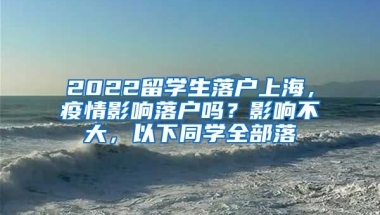 2022留学生落户上海，疫情影响落户吗？影响不大，以下同学全部落